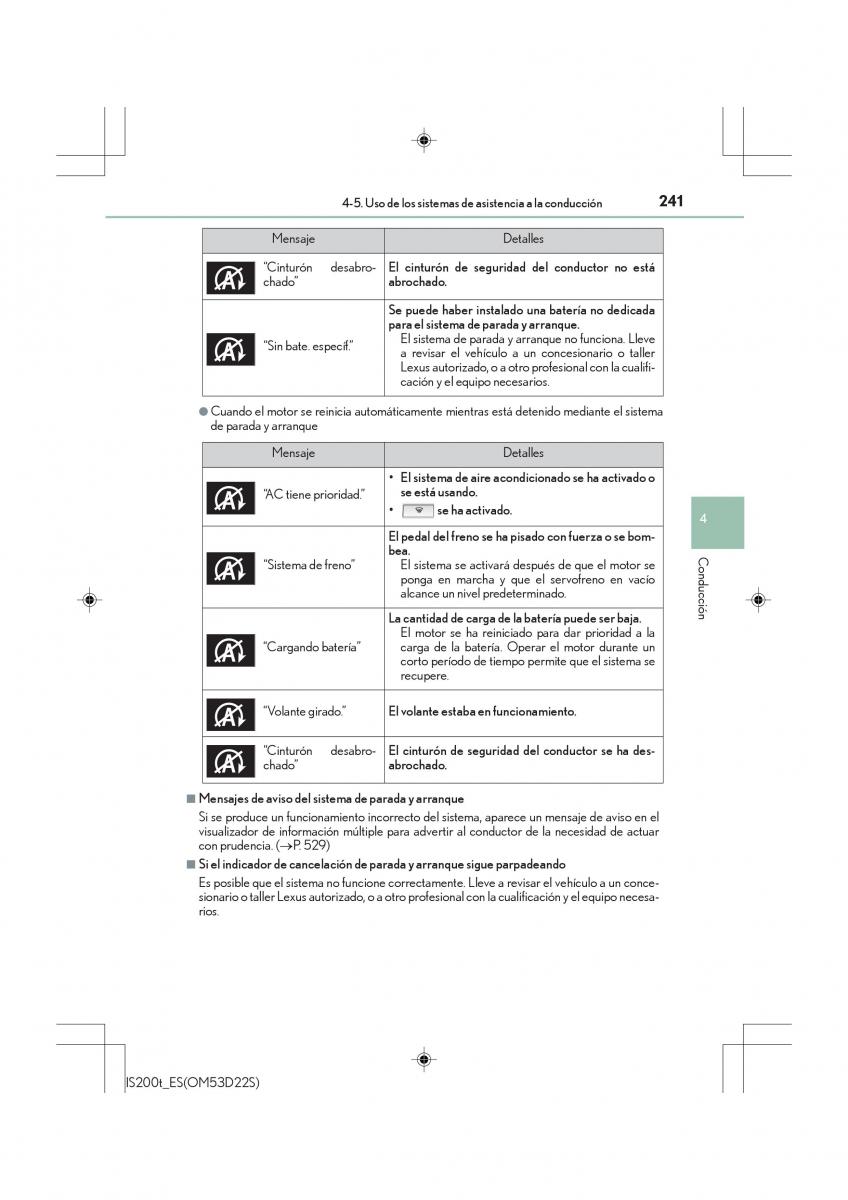 4-5. Uso de los sistemas de asistencia a la conducción 241

| Mensaje | Detalles |
|---|---|
| "Cinturón desabrochado" | El cinturón de seguridad del conductor no está abrochado. |
| "Sin bate. especif." | Se puede haber instalado una batería no dedicada para el sistema de parada y arranque. El sistema de parada y arranque no funciona. Lleve a revisar el vehículo a un concesionario o taller Lexus autorizado, o a otro profesional con la cualificación y el equipo necesarios. |

● Cuando el motor se reinicia automáticamente mientras está detenido mediante el sistema de parada y arranque

| Mensaje | Detalles |
|---|---|
| "AC tiene prioridad." | • El sistema de aire acondicionado se ha activado o se está usando. • se ha activado. |
| "Sistema de freno" | El pedal del freno se ha pisado con fuerza o se bombea. El sistema se activará después de que el motor se ponga en marcha y que el servofreno en vacío alcance un nivel predeterminado. |
| "Cargando batería" | La cantidad de carga de la batería puede ser baja. El motor se ha reiniciado para dar prioridad a la carga de la batería. Operar el motor durante un corto período de tiempo permite que el sistema se recupere. |
| "Volante girado." | El volante estaba en funcionamiento. |
| "Cinturón desabrochado" | El cinturón de seguridad del conductor se ha desabrochado. |

■ Mensajes de aviso del sistema de parada y arranque
Si se produce un funcionamiento incorrecto del sistema, aparece un mensaje de aviso en el visualizador de información múltiple para advertir al conductor de la necesidad de actuar con prudencia. (→P. 529)

■ Si el indicador de cancelación de parada y arranque sigue parpadeando
Es posible que el sistema no funcione correctamente. Lleve a revisar el vehículo a un concesionario o taller Lexus autorizado, o a otro profesional con la cualificación y el equipo necesarios.

4
Conducción

IS200t_ES(OM53D22S)